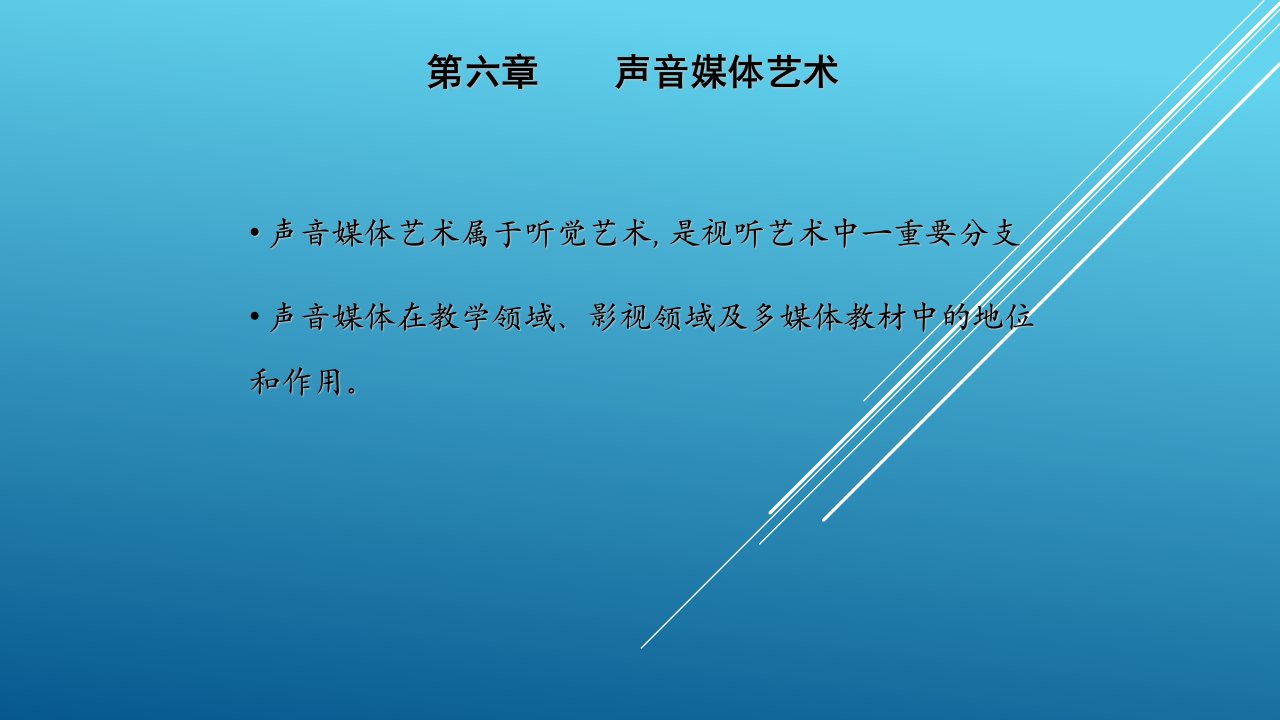 第六章　　声音媒体艺术

• 声音媒体艺术属于听觉艺术, 是视听艺术中一重要分支

• 声音媒体在教学领域、影视领域及多媒体教材中的地位和作用。